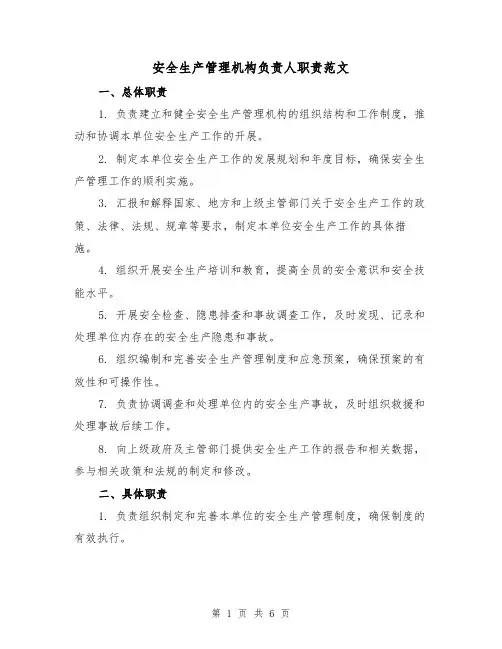 安全生产管理机构负责人职责范文

一、总体职责

1. 负责建立和健全安全生产管理机构的组织结构和工作制度，推动和协调本单位安全生产工作的开展。

2. 制定本单位安全生产工作的发展规划和年度目标，确保安全生产管理工作的顺利实施。

3. 汇报和解释国家、地方和上级主管部门关于安全生产工作的政策、法律、法规、规章等要求，制定本单位安全生产工作的具体措施。

4. 组织开展安全生产培训和教育，提高全员的安全意识和安全技能水平。

5. 开展安全检查、隐患排查和事故调查工作，及时发现、记录和处理单位内存在的安全生产隐患和事故。

6. 组织编制和完善安全生产管理制度和应急预案，确保预案的有效性和可操作性。

7. 负责协调调查和处理单位内的安全生产事故，及时组织救援和处理事故后续工作。

8. 向上级政府及主管部门提供安全生产工作的报告和相关数据，参与相关政策和法规的制定和修改。

二、具体职责

1. 负责组织制定和完善本单位的安全生产管理制度，确保制度的有效执行。

第 1 页 共 6 页